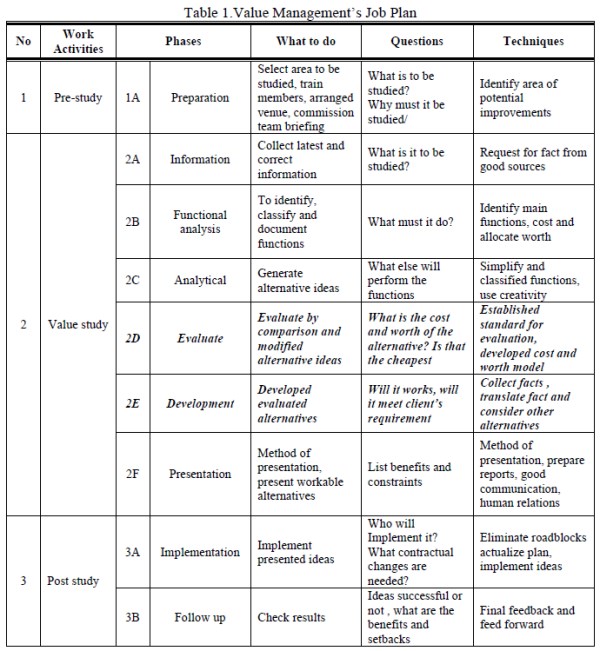 Table 1.Value Management's Job Plan

| No | Work Activities | Phases | | What to do | Questions | Techniques |
|---|---|---|---|---|---|---|
| 1 | Pre-study | 1A | Preparation | Select area to be studied, train members, arranged venue, commission team briefing | What is to be studied? Why must it be studied/ | Identify area of potential improvements |
| 2 | Value study | 2A | Information | Collect latest and correct information | What is it to be studied? | Request for fact from good sources |
| | | 2B | Functional analysis | To identify, classify and document functions | What must it do? | Identify main functions, cost and allocate worth |
| | | 2C | Analytical | Generate alternative ideas | What else will perform the functions | Simplify and classified functions, use creativity |
| | | 2D | Evaluate | Evaluate by comparison and modified alternative ideas | What is the cost and worth of the alternative? Is that the cheapest | Established standard for evaluation, developed cost and worth model |
| | | 2E | Development | Developed evaluated alternatives | Will it works, will it meet client's requirement | Collect facts , translate fact and consider other alternatives |
| | | 2F | Presentation | Method of presentation, present workable alternatives | List benefits and constraints | Method of presentation, prepare reports, good communication, human relations |
| 3 | Post study | 3A | Implementation | Implement presented ideas | Who will Implement it? What contractual changes are needed? | Eliminate roadblocks actualize plan, implement ideas |
| | | 3B | Follow up | Check results | Ideas successful or not , what are the benefits and setbacks | Final feedback and feed forward |